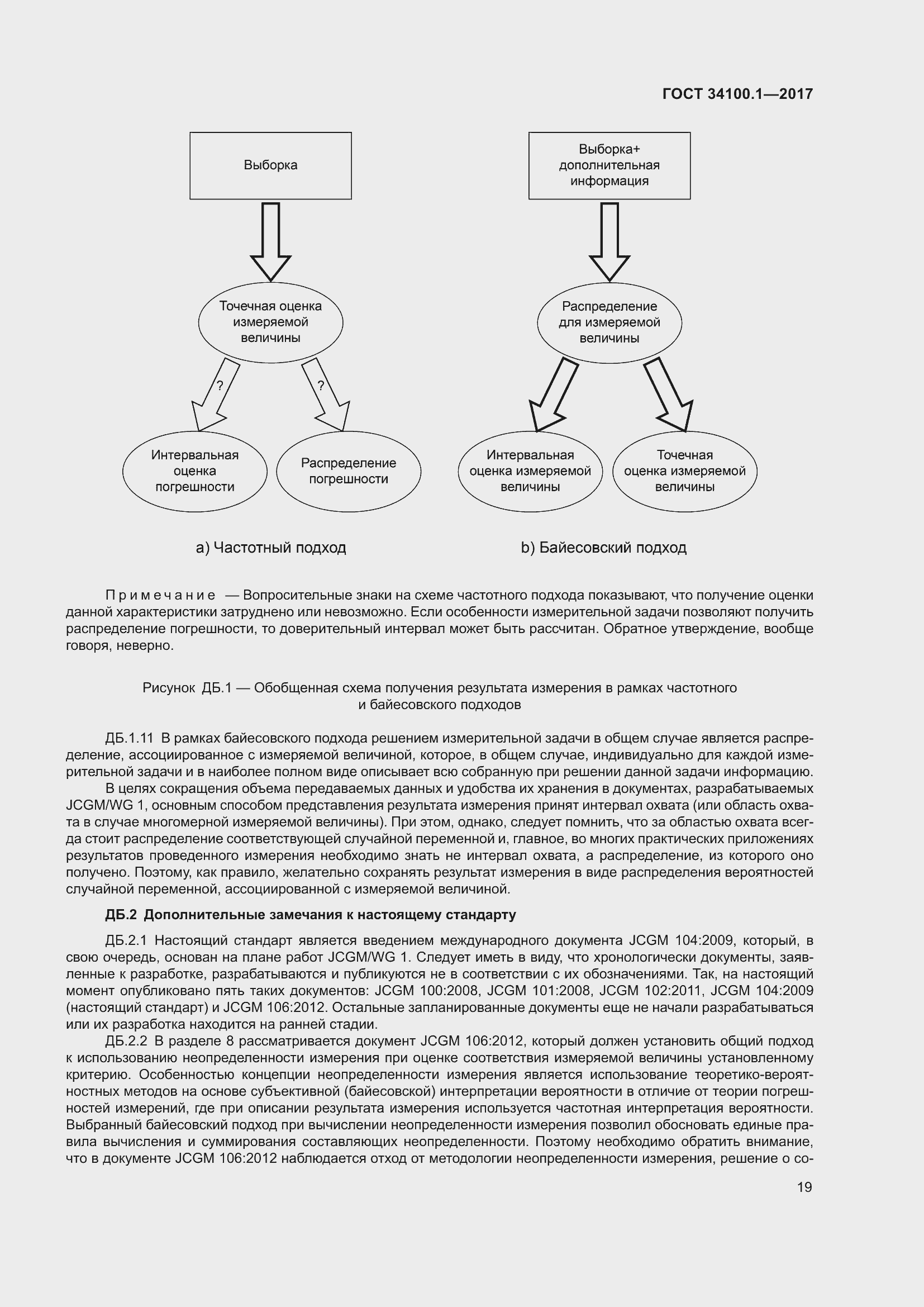 ГОСТ 34100.1—2017

Выборка

Точечная оценка измеряемой величины

?

?

Интервальная оценка погрешности

Распределение погрешности

а) Частотный подход

Выборка+ дополнительная информация

Распределение для измеряемой величины

Интервальная оценка измеряемой величины

Точечная оценка измеряемой величины

b) Байесовский подход

Примечание — Вопросительные знаки на схеме частотного подхода показывают, что получение оценки данной характеристики затруднено или невозможно. Если особенности измерительной задачи позволяют получить распределение погрешности, то доверительный интервал может быть рассчитан. Обратное утверждение, вообще говоря, неверно.

Рисунок ДБ.1 — Обобщенная схема получения результата измерения в рамках частотного и байесовского подходов

ДБ.1.11 В рамках байесовского подхода решением измерительной задачи в общем случае является распределение, ассоциированное с измеряемой величиной, которое, в общем случае, индивидуально для каждой измерительной задачи и в наиболее полном виде описывает всю собранную при решении данной задачи информацию.

В целях сокращения объема передаваемых данных и удобства их хранения в документах, разрабатываемых JCGM/WG 1, основным способом представления результата измерения принят интервал охвата (или область охвата в случае многомерной измеряемой величины). При этом, однако, следует помнить, что за областью охвата всегда стоит распределение соответствующей случайной переменной и, главное, во многих практических приложениях результатов проведенного измерения необходимо знать не интервал охвата, а распределение, из которого оно получено. Поэтому, как правило, желательно сохранять результат измерения в виде распределения вероятностей случайной переменной, ассоциированной с измеряемой величиной.

ДБ.2 Дополнительные замечания к настоящему стандарту

ДБ.2.1 Настоящий стандарт является введением международного документа JCGM 104:2009, который, в свою очередь, основан на плане работ JCGM/WG 1. Следует иметь в виду, что хронологически документы, заявленные к разработке, разрабатываются и публикуются не в соответствии с их обозначениями. Так, на настоящий момент опубликовано пять таких документов: JCGM 100:2008, JCGM 101:2008, JCGM 102:2011, JCGM 104:2009 (настоящий стандарт) и JCGM 106:2012. Остальные запланированные документы еще не начали разрабатываться или их разработка находится на ранней стадии.

ДБ.2.2 В разделе 8 рассматривается документ JCGM 106:2012, который должен установить общий подход к использованию неопределенности измерения при оценке соответствия измеряемой величины установленному критерию. Особенностью концепции неопределенности измерения является использование теоретико-вероятностных методов на основе субъективной (байесовской) интерпретации вероятности в отличие от теории погрешностей измерений, где при описании результата измерения используется частотная интерпретация вероятности. Выбранный байесовский подход при вычислении неопределенности измерения позволил обосновать единые правила вычисления и суммирования составляющих неопределенности. Поэтому необходимо обратить внимание, что в документе JCGM 106:2012 наблюдается отход от методологии неопределенности измерения, решение о со-

19